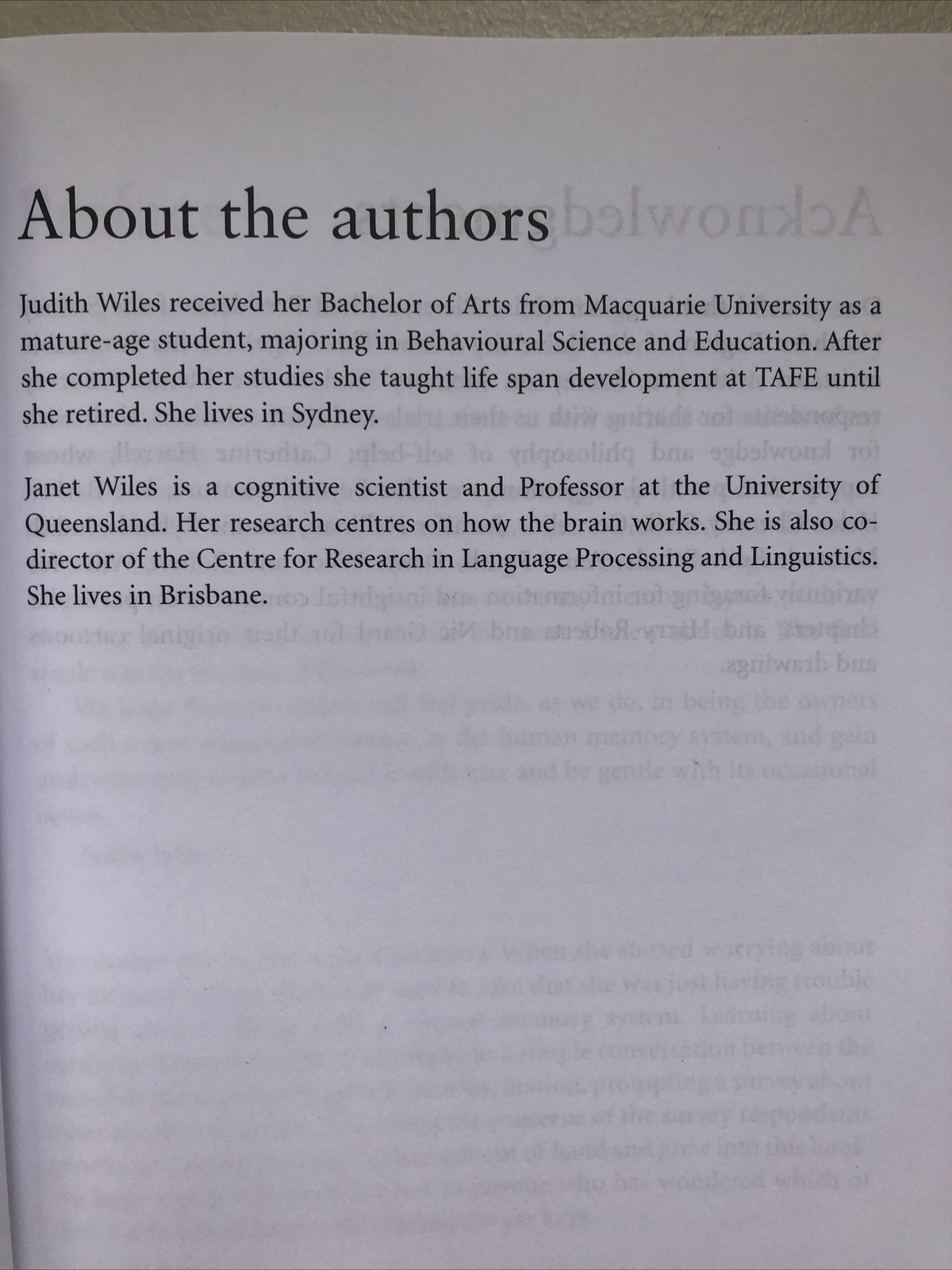 About the authors

Judith Wiles received her Bachelor of Arts from Macquarie University as a mature-age student, majoring in Behavioural Science and Education. After she completed her studies she taught life span development at TAFE until she retired. She lives in Sydney.

Janet Wiles is a cognitive scientist and Professor at the University of Queensland. Her research centres on how the brain works. She is also co-director of the Centre for Research in Language Processing and Linguistics. She lives in Brisbane.